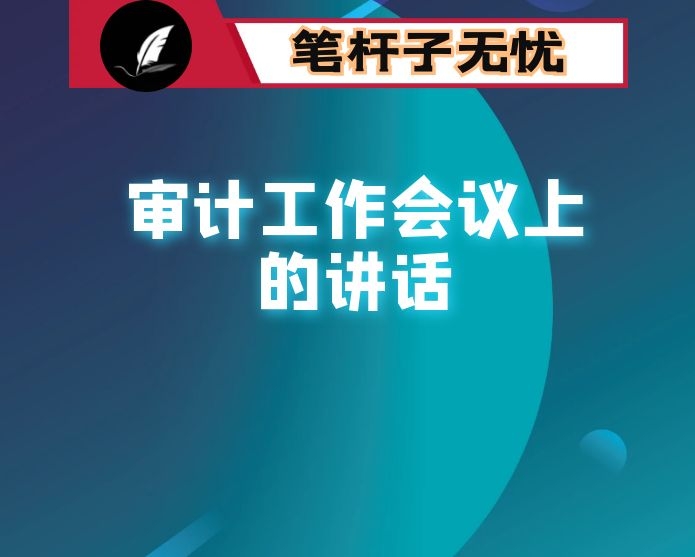 笔杆子无忧

审计工作会议上的讲话